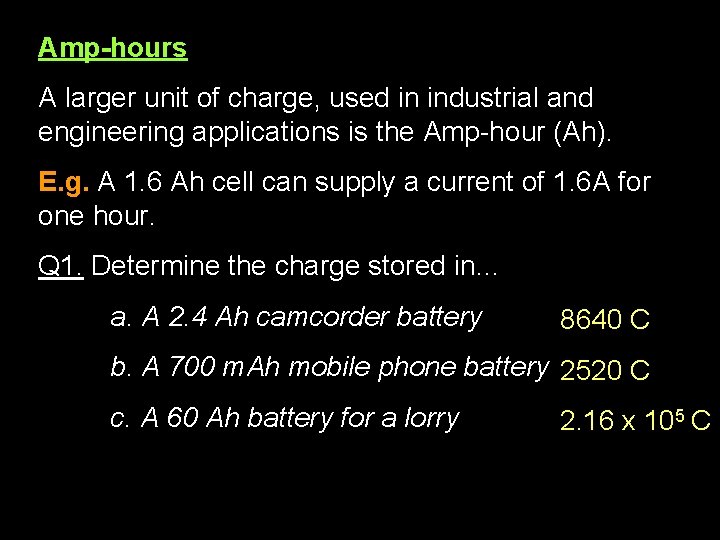 Amp-hours

A larger unit of charge, used in industrial and engineering applications is the Amp-hour (Ah).

E.g. A 1.6 Ah cell can supply a current of 1.6A for one hour.

Q1. Determine the charge stored in...

a. A 2.4 Ah camcorder battery 8640 C

b. A 700 mAh mobile phone battery 2520 C

c. A 60 Ah battery for a lorry $2.16 \times 10^5$ C